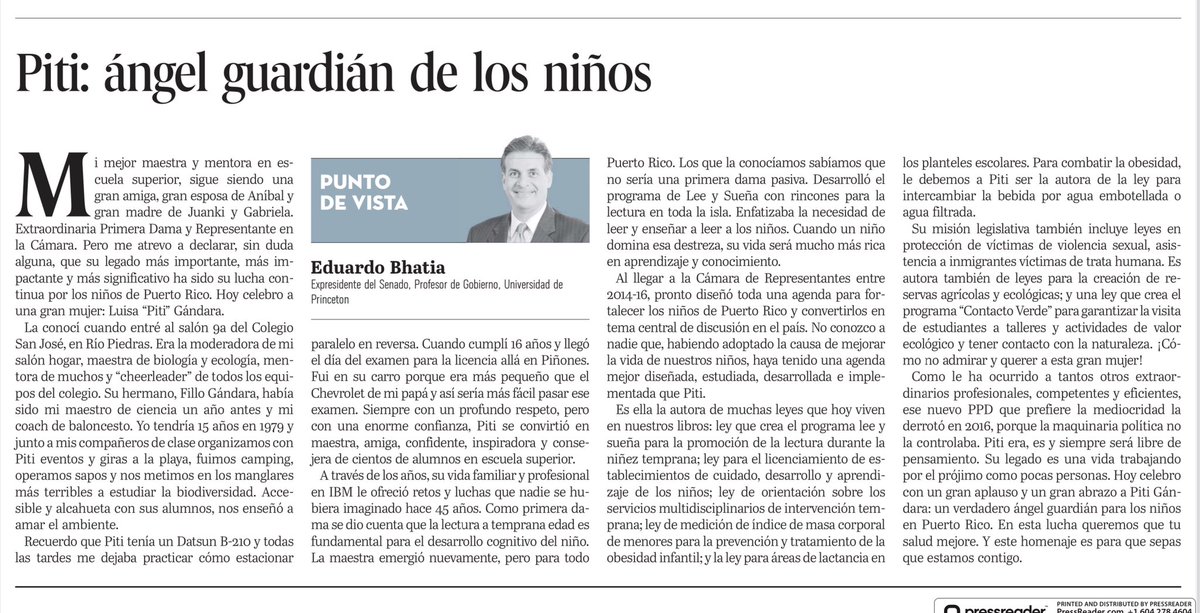 Piti: ángel guardián de los niños

Mi mejor maestra y mentora en escuela superior, sigue siendo una gran amiga, gran esposa de Aníbal y gran madre de Juanki y Gabriela. Extraordinaria Primera Dama y Representante en la Cámara. Pero me atrevo a declarar, sin duda alguna, que su legado más importante, más impactante y más significativo ha sido su lucha continua por los niños de Puerto Rico. Hoy celebro a una gran mujer: Luisa "Piti" Gándara.

La conocí cuando entré al salón 9a del Colegio San José, en Río Piedras. Era la moderadora de mi salón hogar, maestra de biología y ecología, mentora de muchos y "cheerleader" de todos los equipos del colegio. Su hermano, Fillo Gándara, había sido mi maestro de ciencia un año antes y mi coach de baloncesto. Yo tendría 15 años en 1979 y junto a mis compañeros de clase organizamos con Piti eventos y giras a la playa, fuimos camping, operamos sapos y nos metimos en los manglares más terribles a estudiar la biodiversidad. Accesible y alcahueta con sus alumnos, nos enseñó a amar el ambiente.

Recuerdo que Piti tenía un Datsun B-210 y todas las tardes me dejaba practicar cómo estacionar

PUNTO DE VISTA

Eduardo Bhatia
Expresidente del Senado, Profesor de Gobierno, Universidad de Princeton

paralelo en reversa. Cuando cumplí 16 años y llegó el día del examen para la licencia allá en Piñones. Fui en su carro porque era más pequeño que el Chevrolet de mi papá y así sería más fácil pasar ese examen. Siempre con un profundo respeto, pero con una enorme confianza, Piti se convirtió en maestra, amiga, confidente, inspiradora y consejera de cientos de alumnos en escuela superior.

A través de los años, su vida familiar y profesional en IBM le ofreció retos y luchas que nadie se hubiera imaginado hace 45 años. Como primera dama se dio cuenta que la lectura a temprana edad es fundamental para el desarrollo cognitivo del niño. La maestra emergió nuevamente, pero para todo

Puerto Rico. Los que la conocíamos sabíamos que no sería una primera dama pasiva. Desarrolló el programa de Lee y Sueña con rincones para la lectura en toda la isla. Enfatizaba la necesidad de leer y enseñar a leer a los niños. Cuando un niño domina esa destreza, su vida será mucho más rica en aprendizaje y conocimiento.

Al llegar a la Cámara de Representantes entre 2014-16, pronto diseñó toda una agenda para fortalecer los niños de Puerto Rico y convertirlos en tema central de discusión en el país. No conozco a nadie que, habiendo adoptado la causa de mejorar la vida de nuestros niños, haya tenido una agenda mejor diseñada, estudiada, desarrollada e implementada que Piti.

Es ella la autora de muchas leyes que hoy viven en nuestros libros: ley que crea el programa lee y sueña para la promoción de la lectura durante la niñez temprana; ley para el licenciamiento de establecimientos de cuidado, desarrollo y aprendizaje de los niños; ley de orientación sobre los servicios multidisciplinarios de intervención temprana; ley de medición de índice de masa corporal de menores para la prevención y tratamiento de la obesidad infantil; y la ley para áreas de lactancia en

los planteles escolares. Para combatir la obesidad, le debemos a Piti ser la autora de la ley para intercambiar la bebida por agua embotellada o agua filtrada.

Su misión legislativa también incluye leyes en protección de víctimas de violencia sexual, asistencia a inmigrantes víctimas de trata humana. Es autora también de leyes para la creación de reservas agrícolas y ecológicas; y una ley que crea el programa "Contacto Verde" para garantizar la visita de estudiantes a talleres y actividades de valor ecológico y tener contacto con la naturaleza. ¡Cómo no admirar y querer a esta gran mujer!

Como le ha ocurrido a tantos otros extraordinarios profesionales, competentes y eficientes, ese nuevo PPD que prefiere la mediocridad la derrotó en 2016, porque la maquinaria política no la controlaba. Piti era, es y siempre será libre de pensamiento. Su legado es una vida trabajando por el prójimo como pocas personas. Hoy celebro con un gran aplauso y un gran abrazo a Piti Gándara: un verdadero ángel guardián para los niños en Puerto Rico. En esta lucha queremos que tu salud mejore. Y este homenaje es para que sepas que estamos contigo.

pressreader PRINTED AND DISTRIBUTED BY PRESSREADER PressReader.com +1 604 278 4604